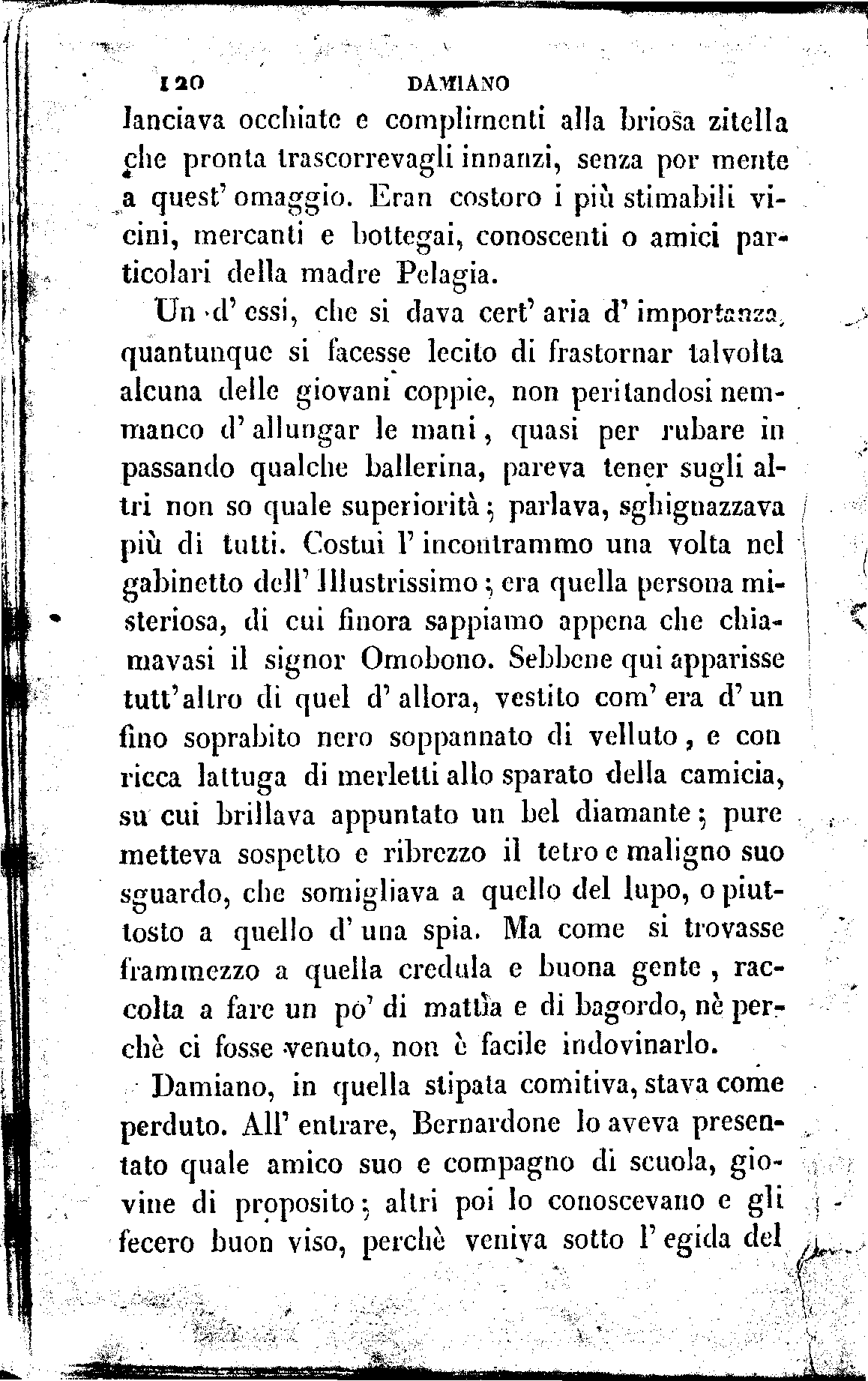 120 DAMIANO

lanciava occhiate e complimenti alla briosa zitella che pronta trascorrevagli innanzi, senza por mente a quest' omaggio. Eran costoro i più stimabili vicini, mercanti e bottegai, conoscenti o amici particolari della madre Pelagia.

Un d' essi, che si dava cert' aria d' importanza, quantunque si facesse lecito di frastornar talvolta alcuna delle giovani coppie, non peritandosi nemmanco d' allungar le mani, quasi per rubare in passando qualche ballerina, pareva tener sugli altri non so quale superiorità; parlava, sghignazzava più di tutti. Costui l' incontrammo una volta nel gabinetto dell' Illustrissimo; era quella persona misteriosa, di cui finora sappiamo appena che chiamavasi il signor Omobono. Sebbene qui apparisse tutt'altro di quel d' allora, vestito com' era d' un fino soprabito nero soppannato di velluto, e con ricca lattuga di merletti allo sparato della camicia, su cui brillava appuntato un bel diamante; pure metteva sospetto e ribrezzo il tetro e maligno suo sguardo, che somigliava a quello del lupo, o piuttosto a quello d' una spia. Ma come si trovasse frammezzo a quella credula e buona gente, raccolta a fare un po' di mattìa e di bagordo, nè perchè ci fosse venuto, non è facile indovinarlo.

Damiano, in quella stipata comitiva, stava come perduto. All' entrare, Bernardone lo aveva presentato quale amico suo e compagno di scuola, giovine di proposito; altri poi lo conoscevano e gli fecero buon viso, perchè veniva sotto l' egida del